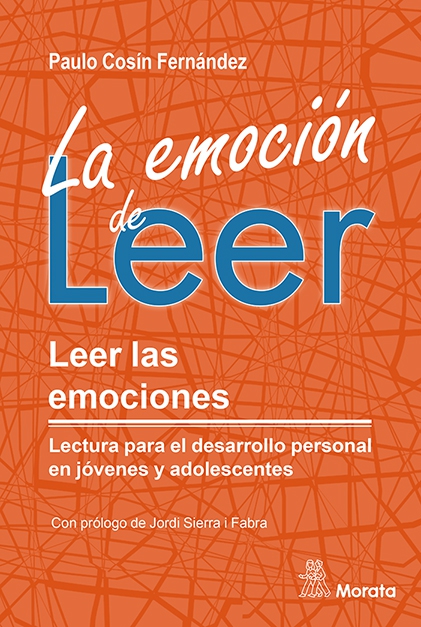 Paulo Cosín Fernández

La emoción de Leer

Leer las emociones

Lectura para el desarrollo personal en jóvenes y adolescentes

Con prólogo de Jordi Sierra i Fabra

Morata